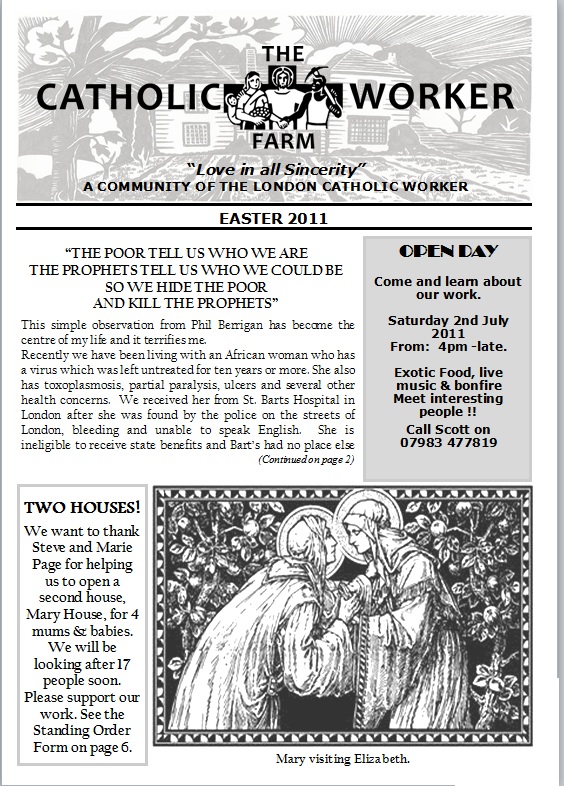 THE
CATHOLIC WORKER
FARM

"Love in all Sincerity"
A COMMUNITY OF THE LONDON CATHOLIC WORKER

EASTER 2011

"THE POOR TELL US WHO WE ARE
THE PROPHETS TELL US WHO WE COULD BE
SO WE HIDE THE POOR
AND KILL THE PROPHETS"

This simple observation from Phil Berrigan has become the centre of my life and it terrifies me.
Recently we have been living with an African woman who has a virus which was left untreated for ten years or more. She also has toxoplasmosis, partial paralysis, ulcers and several other health concerns. We received her from St. Barts Hospital in London after she was found by the police on the streets of London, bleeding and unable to speak English. She is ineligible to receive state benefits and Bart's had no place else

(Continued on page 2)

OPEN DAY

Come and learn about our work.

Saturday 2nd July 2011
From: 4pm -late.

Exotic Food, live music & bonfire
Meet interesting people !!
Call Scott on
07983 477819

TWO HOUSES!
We want to thank Steve and Marie Page for helping us to open a second house, Mary House, for 4 mums & babies. We will be looking after 17 people soon. Please support our work. See the Standing Order Form on page 6.

Mary visiting Elizabeth.